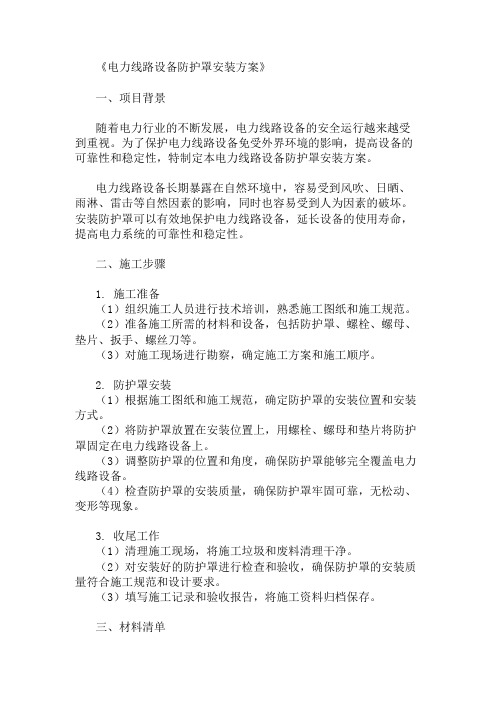 《电力线路设备防护罩安装方案》

一、项目背景

随着电力行业的不断发展，电力线路设备的安全运行越来越受到重视。为了保护电力线路设备免受外界环境的影响，提高设备的可靠性和稳定性，特制定本电力线路设备防护罩安装方案。

电力线路设备长期暴露在自然环境中，容易受到风吹、日晒、雨淋、雷击等自然因素的影响，同时也容易受到人为因素的破坏。安装防护罩可以有效地保护电力线路设备，延长设备的使用寿命，提高电力系统的可靠性和稳定性。

二、施工步骤

1. 施工准备
（1）组织施工人员进行技术培训，熟悉施工图纸和施工规范。
（2）准备施工所需的材料和设备，包括防护罩、螺栓、螺母、垫片、扳手、螺丝刀等。
（3）对施工现场进行勘察，确定施工方案和施工顺序。

2. 防护罩安装
（1）根据施工图纸和施工规范，确定防护罩的安装位置和安装方式。
（2）将防护罩放置在安装位置上，用螺栓、螺母和垫片将防护罩固定在电力线路设备上。
（3）调整防护罩的位置和角度，确保防护罩能够完全覆盖电力线路设备。
（4）检查防护罩的安装质量，确保防护罩牢固可靠，无松动、变形等现象。

3. 收尾工作
（1）清理施工现场，将施工垃圾和废料清理干净。
（2）对安装好的防护罩进行检查和验收，确保防护罩的安装质量符合施工规范和设计要求。
（3）填写施工记录和验收报告，将施工资料归档保存。

三、材料清单